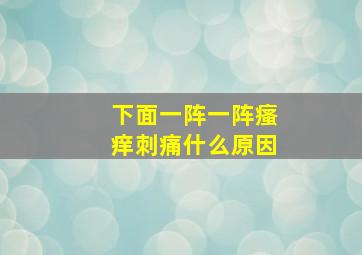 下面一阵一阵瘙痒刺痛什么原因